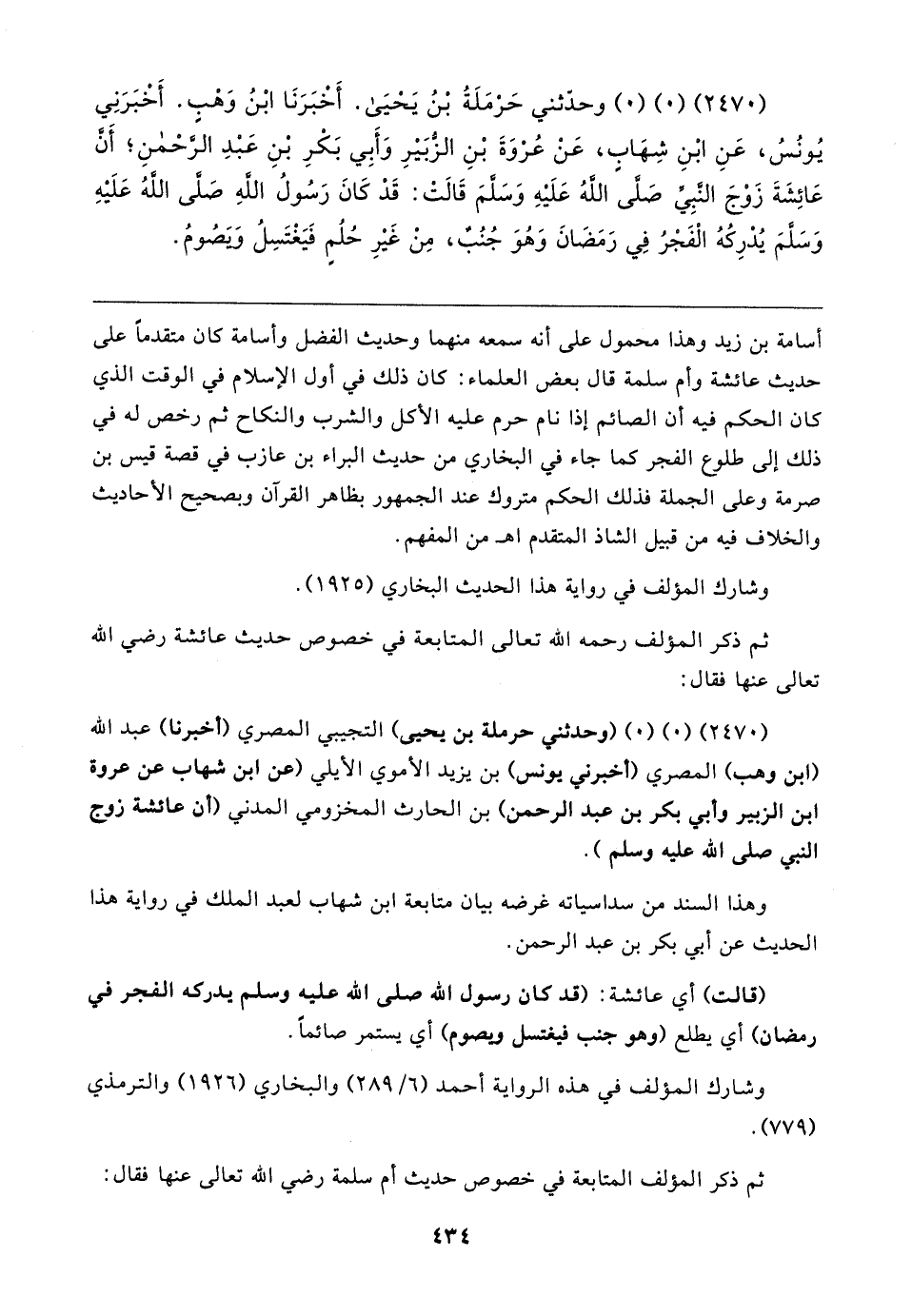 (٢٤٧٠) (٠) (٠) وحدّثني حَرْمَلَةُ بْنُ يَحْيَىٰ. أَخْبَرَنَا ابْنُ وَهْبٍ. أَخْبَرَنِي يُونُسُ، عَنِ ابْنِ شِهَابٍ، عَنْ عُرْوَةَ بْنِ الزُّبَيْرِ وَأَبِي بَكْرِ بْنِ عَبْدِ الرَّحْمٰنِ؛ أَنَّ عَائِشَةَ زَوْجَ النَّبِيِّ صَلَّى اللَّهُ عَلَيْهِ وَسَلَّمَ قَالَتْ: قَدْ كَانَ رَسُولُ اللَّهِ صَلَّى اللَّهُ عَلَيْهِ وَسَلَّمَ يُدْرِكُهُ الْفَجْرُ فِي رَمَضَانَ وَهُوَ جُنُبٌ، مِنْ غَيْرِ حُلُمٍ فَيَغْتَسِلُ وَيَصُومُ.

أسامة بن زيد وهذا محمول على أنه سمعه منهما وحديث الفضل وأسامة كان متقدماً على حديث عائشة وأم سلمة قال بعض العلماء: كان ذلك في أول الإسلام في الوقت الذي كان الحكم فيه أن الصائم إذا نام حرم عليه الأكل والشرب والنكاح ثم رخص له في ذلك إلى طلوع الفجر كما جاء في البخاري من حديث البراء بن عازب في قصة قيس بن صرمة وعلى الجملة فذلك الحكم متروك عند الجمهور بظاهر القرآن وبصحيح الأحاديث والخلاف فيه من قبيل الشاذ المتقدم اهـ من المفهم.

وشارك المؤلف في رواية هذا الحديث البخاري (١٩٢٥).

ثم ذكر المؤلف رحمه الله تعالى المتابعة في خصوص حديث عائشة رضي الله تعالى عنها فقال:

(٢٤٧٠) (٠) (٠) (وحدثني حرملة بن يحيى) التجيبي المصري (أخبرنا) عبد الله (ابن وهب) المصري (أخبرني يونس) بن يزيد الأموي الأيلي (عن ابن شهاب عن عروة ابن الزبير وأبي بكر بن عبد الرحمن) بن الحارث المخزومي المدني (أن عائشة زوج النبي صلى الله عليه وسلم).

وهذا السند من سداسياته غرضه بيان متابعة ابن شهاب لعبد الملك في رواية هذا الحديث عن أبي بكر بن عبد الرحمن.

(قالت) أي عائشة: (قد كان رسول الله صلى الله عليه وسلم يدركه الفجر في رمضان) أي يطلع (وهو جنب فيغتسل ويصوم) أي يستمر صائماً.

وشارك المؤلف في هذه الرواية أحمد (٦/ ٢٨٩) والبخاري (١٩٢٦) والترمذي (٧٧٩).

ثم ذكر المؤلف المتابعة في خصوص حديث أم سلمة رضي الله تعالى عنها فقال:

٤٣٤